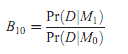 $B_{10} = \frac{\Pr(D|M_1)}{\Pr(D|M_0)}$